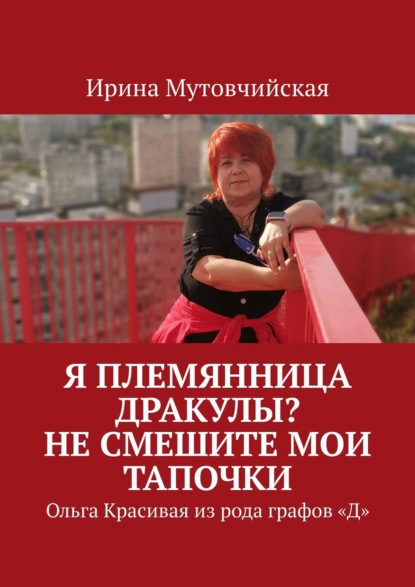 Ирина Мутовчийская

Я ПЛЕМЯННИЦА ДРАКУЛЫ? НЕ СМЕШИТЕ МОИ ТАПОЧКИ

Ольга Красивая из рода графов «Д»